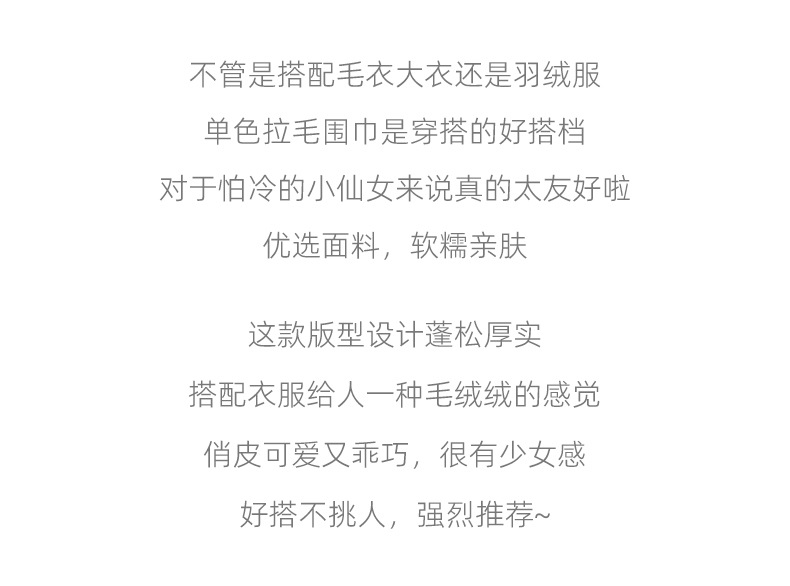 不管是搭配毛衣大衣还是羽绒服
单色拉毛围巾是穿搭的好搭档
对于怕冷的小仙女来说真的太友好啦
优选面料，软糯亲肤

这款版型设计蓬松厚实
搭配衣服给人一种毛绒绒的感觉
俏皮可爱又乖巧，很有少女感
好搭不挑人，强烈推荐~